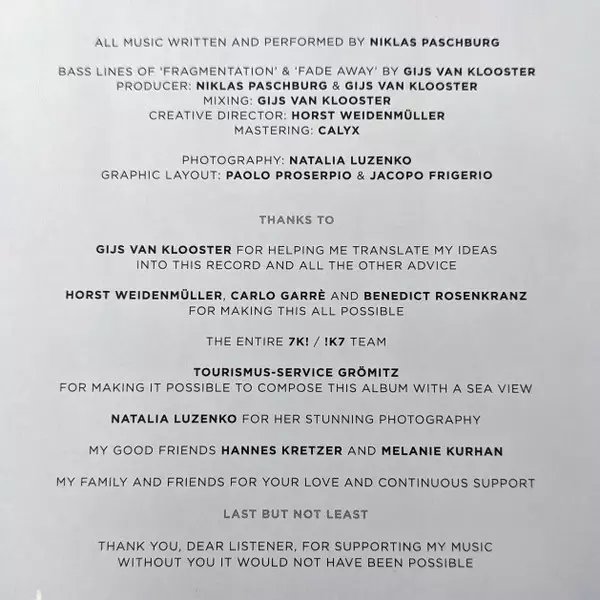 ALL MUSIC WRITTEN AND PERFORMED BY NIKLAS PASCHBURG

BASS LINES OF 'FRAGMENTATION' & 'FADE AWAY' BY GIJS VAN KLOOSTER
PRODUCER: NIKLAS PASCHBURG & GIJS VAN KLOOSTER
MIXING: GIJS VAN KLOOSTER
CREATIVE DIRECTOR: HORST WEIDENMÜLLER
MASTERING: CALYX

PHOTOGRAPHY: NATALIA LUZENKO
GRAPHIC LAYOUT: PAOLO PROSERPIO & JACOPO FRIGERIO

THANKS TO

GIJS VAN KLOOSTER FOR HELPING ME TRANSLATE MY IDEAS INTO THIS RECORD AND ALL THE OTHER ADVICE

HORST WEIDENMÜLLER, CARLO GARRÈ AND BENEDICT ROSENKRANZ FOR MAKING THIS ALL POSSIBLE

THE ENTIRE 7K! / !K7 TEAM

TOURISMUS-SERVICE GRÖMITZ
FOR MAKING IT POSSIBLE TO COMPOSE THIS ALBUM WITH A SEA VIEW

NATALIA LUZENKO FOR HER STUNNING PHOTOGRAPHY

MY GOOD FRIENDS HANNES KRETZER AND MELANIE KURHAN

MY FAMILY AND FRIENDS FOR YOUR LOVE AND CONTINUOUS SUPPORT

LAST BUT NOT LEAST

THANK YOU, DEAR LISTENER, FOR SUPPORTING MY MUSIC
WITHOUT YOU IT WOULD NOT HAVE BEEN POSSIBLE